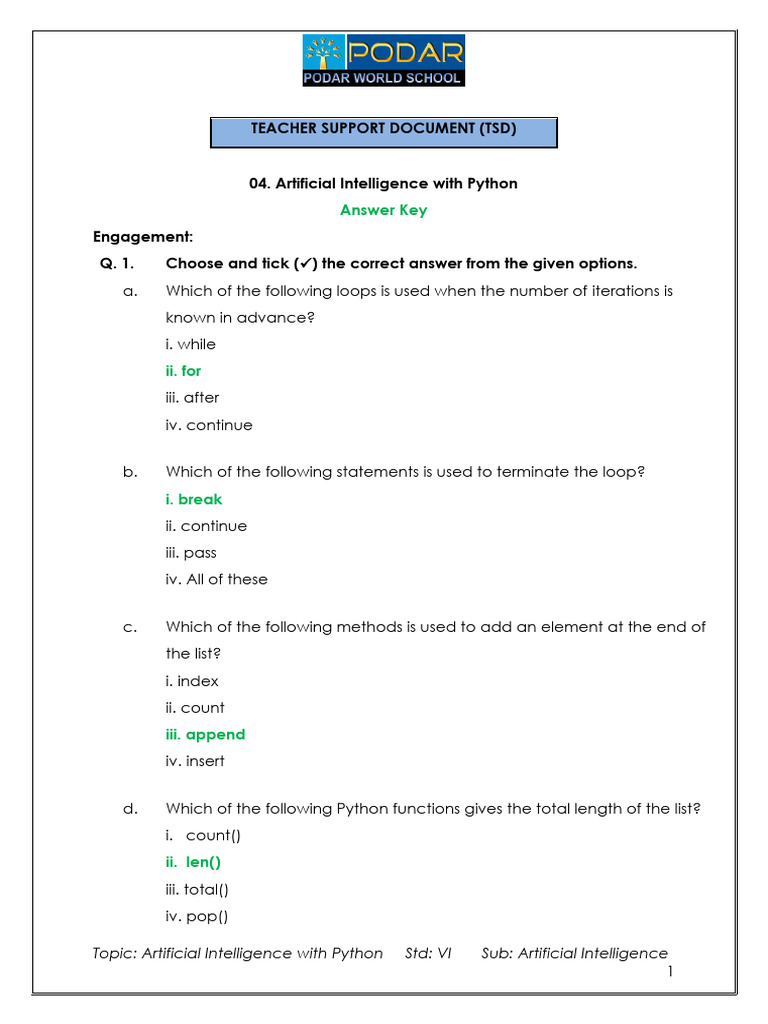 PODAR
PODAR WORLD SCHOOL

TEACHER SUPPORT DOCUMENT (TSD)

04. Artificial Intelligence with Python
Answer Key

Engagement:
Q. 1. Choose and tick (✓) the correct answer from the given options.

a. Which of the following loops is used when the number of iterations is known in advance?
i. while
ii. for
iii. after
iv. continue

b. Which of the following statements is used to terminate the loop?
i. break
ii. continue
iii. pass
iv. All of these

c. Which of the following methods is used to add an element at the end of the list?
i. index
ii. count
iii. append
iv. insert

d. Which of the following Python functions gives the total length of the list?
i. count()
ii. len()
iii. total()
iv. pop()

Topic: Artificial Intelligence with Python Std: VI Sub: Artificial Intelligence
1